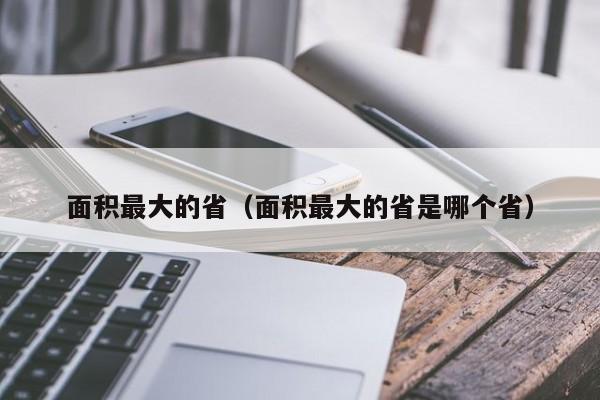 面积最大的省（面积最大的省是哪个省）